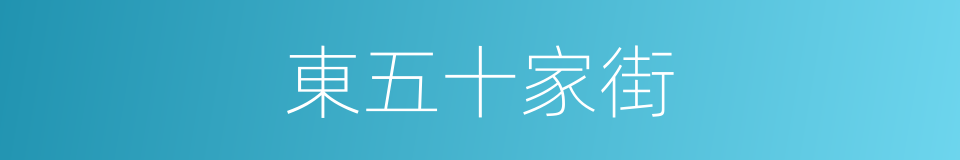 東五十家街